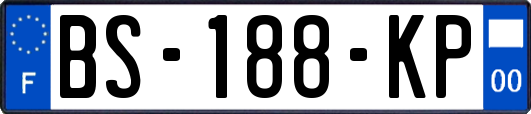 F
BS-188-KP
00